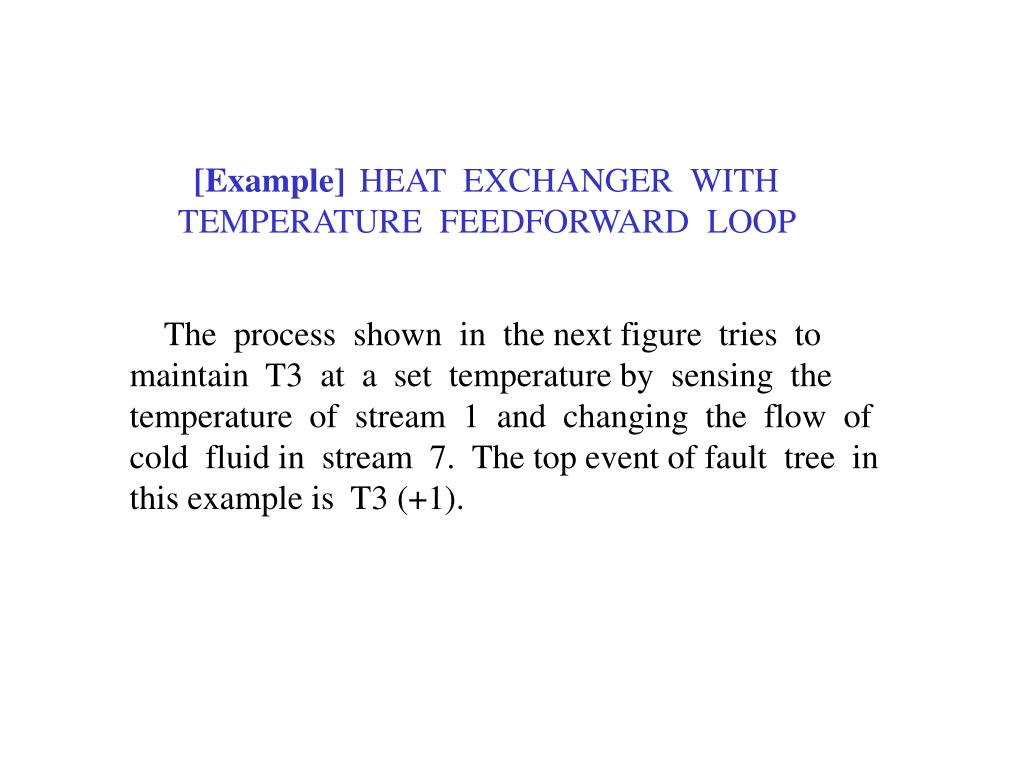 [Example] HEAT EXCHANGER WITH TEMPERATURE FEEDFORWARD LOOP

The process shown in the next figure tries to maintain T3 at a set temperature by sensing the temperature of stream 1 and changing the flow of cold fluid in stream 7. The top event of fault tree in this example is T3 (+1).